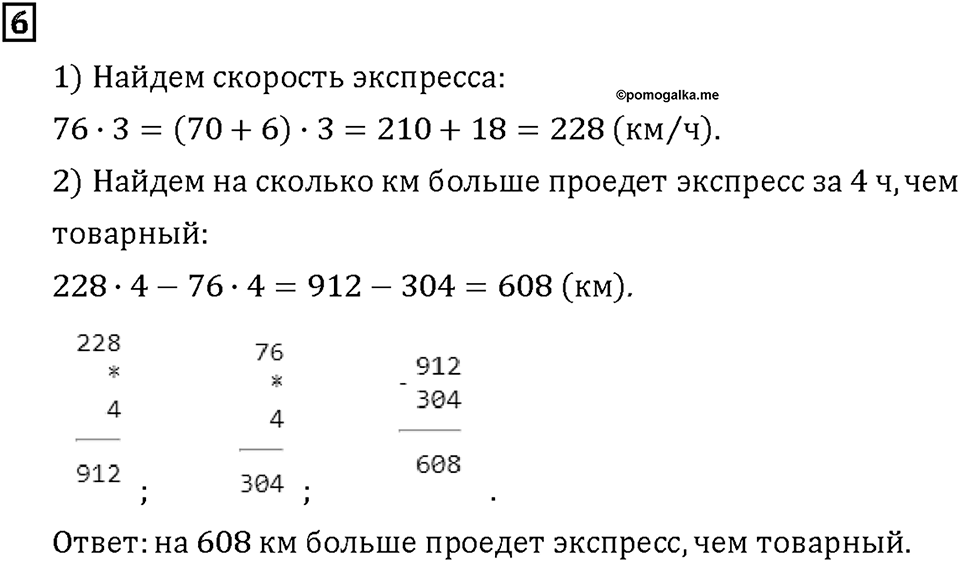 6

1) Найдем скорость экспресса:

©pomogalka.me

$76 \cdot 3 = (70 + 6) \cdot 3 = 210 + 18 = 228$ (км/ч).

2) Найдем на сколько км больше проедет экспресс за 4 ч, чем товарный:

$228 \cdot 4 - 76 \cdot 4 = 912 - 304 = 608$ (км).

228
*
4
912 ;

76
*
4
304 ;

- 912
304
608 .

Ответ: на 608 км больше проедет экспресс, чем товарный.